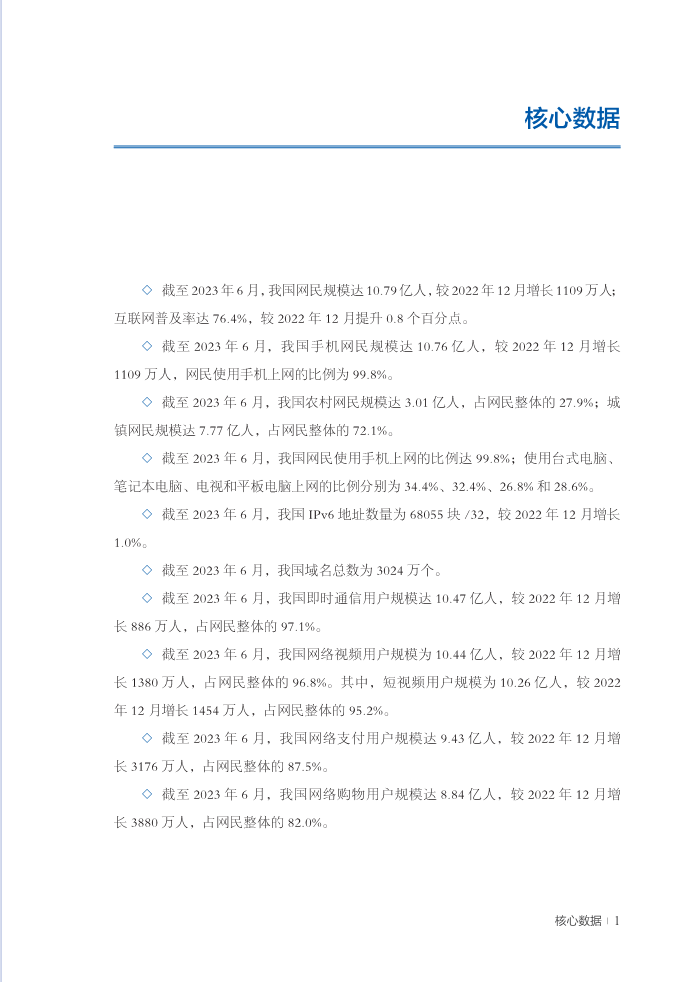 核心数据

◇ 截至 2023 年 6 月，我国网民规模达 10.79 亿人，较 2022 年 12 月增长 1109 万人；互联网普及率达 76.4%，较 2022 年 12 月提升 0.8 个百分点。

◇ 截至 2023 年 6 月，我国手机网民规模达 10.76 亿人，较 2022 年 12 月增长 1109 万人，网民使用手机上网的比例为 99.8%。

◇ 截至 2023 年 6 月，我国农村网民规模达 3.01 亿人，占网民整体的 27.9%；城镇网民规模达 7.77 亿人，占网民整体的 72.1%。

◇ 截至 2023 年 6 月，我国网民使用手机上网的比例达 99.8%；使用台式电脑、笔记本电脑、电视和平板电脑上网的比例分别为 34.4%、32.4%、26.8% 和 28.6%。

◇ 截至 2023 年 6 月，我国 IPv6 地址数量为 68055 块 /32，较 2022 年 12 月增长 1.0%。

◇ 截至 2023 年 6 月，我国域名总数为 3024 万个。

◇ 截至 2023 年 6 月，我国即时通信用户规模达 10.47 亿人，较 2022 年 12 月增长 886 万人，占网民整体的 97.1%。

◇ 截至 2023 年 6 月，我国网络视频用户规模为 10.44 亿人，较 2022 年 12 月增长 1380 万人，占网民整体的 96.8%。其中，短视频用户规模为 10.26 亿人，较 2022 年 12 月增长 1454 万人，占网民整体的 95.2%。

◇ 截至 2023 年 6 月，我国网络支付用户规模达 9.43 亿人，较 2022 年 12 月增长 3176 万人，占网民整体的 87.5%。

◇ 截至 2023 年 6 月，我国网络购物用户规模达 8.84 亿人，较 2022 年 12 月增长 3880 万人，占网民整体的 82.0%。

核心数据 | 1